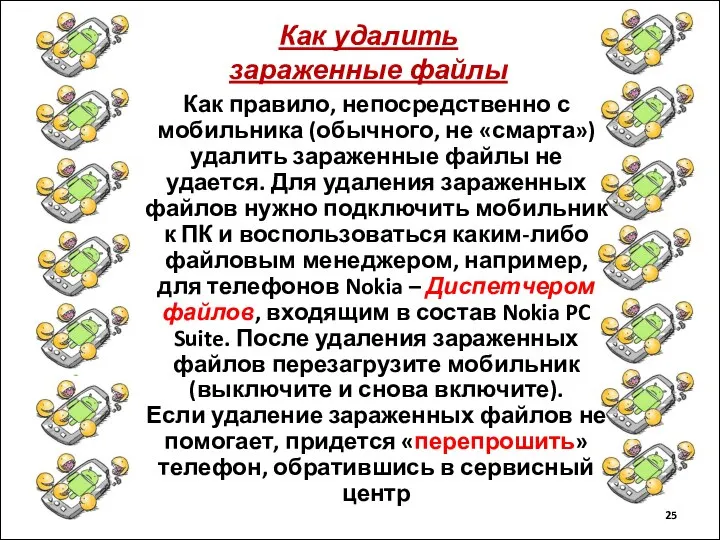 Как удалить зараженные файлы

Как правило, непосредственно с мобильника (обычного, не «смарта») удалить зараженные файлы не удается. Для удаления зараженных файлов нужно подключить мобильник к ПК и воспользоваться каким-либо файловым менеджером, например, для телефонов Nokia – Диспетчером файлов, входящим в состав Nokia PC Suite. После удаления зараженных файлов перезагрузите мобильник (выключите и снова включите). Если удаление зараженных файлов не помогает, придется «перепрошить» телефон, обратившись в сервисный центр

25